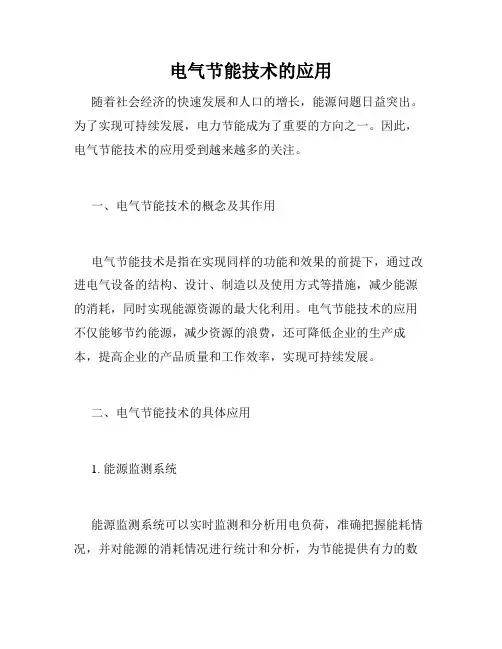 电气节能技术的应用

随着社会经济的快速发展和人口的增长，能源问题日益突出。为了实现可持续发展，电力节能成为了重要的方向之一。因此，电气节能技术的应用受到越来越多的关注。

一、电气节能技术的概念及其作用

电气节能技术是指在实现同样的功能和效果的前提下，通过改进电气设备的结构、设计、制造以及使用方式等措施，减少能源的消耗，同时实现能源资源的最大化利用。电气节能技术的应用不仅能够节约能源，减少资源的浪费，还可降低企业的生产成本，提高企业的产品质量和工作效率，实现可持续发展。

二、电气节能技术的具体应用

1. 能源监测系统

能源监测系统可以实时监测和分析用电负荷，准确把握能耗情况，并对能源的消耗情况进行统计和分析，为节能提供有力的数